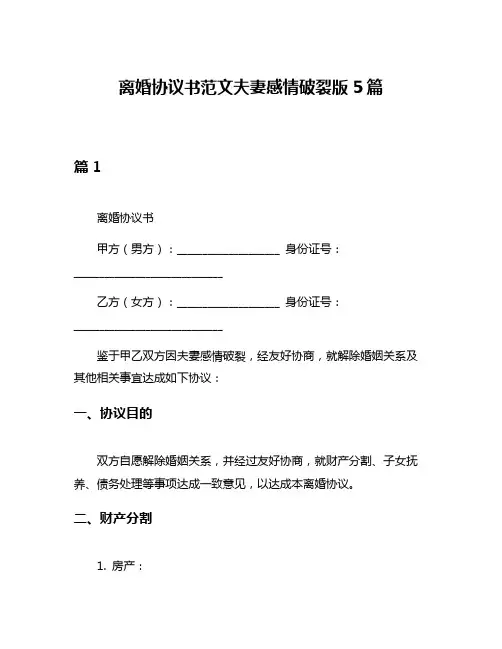 离婚协议书范文夫妻感情破裂版 5 篇

篇 1

离婚协议书

甲方（男方）：__________________ 身份证号：__________________________

乙方（女方）：__________________ 身份证号：__________________________

鉴于甲乙双方因夫妻感情破裂，经友好协商，就解除婚姻关系及其他相关事宜达成如下协议：

一、协议目的

双方自愿解除婚姻关系，并经过友好协商，就财产分割、子女抚养、债务处理等事项达成一致意见，以达成本离婚协议。

二、财产分割

1. 房产：